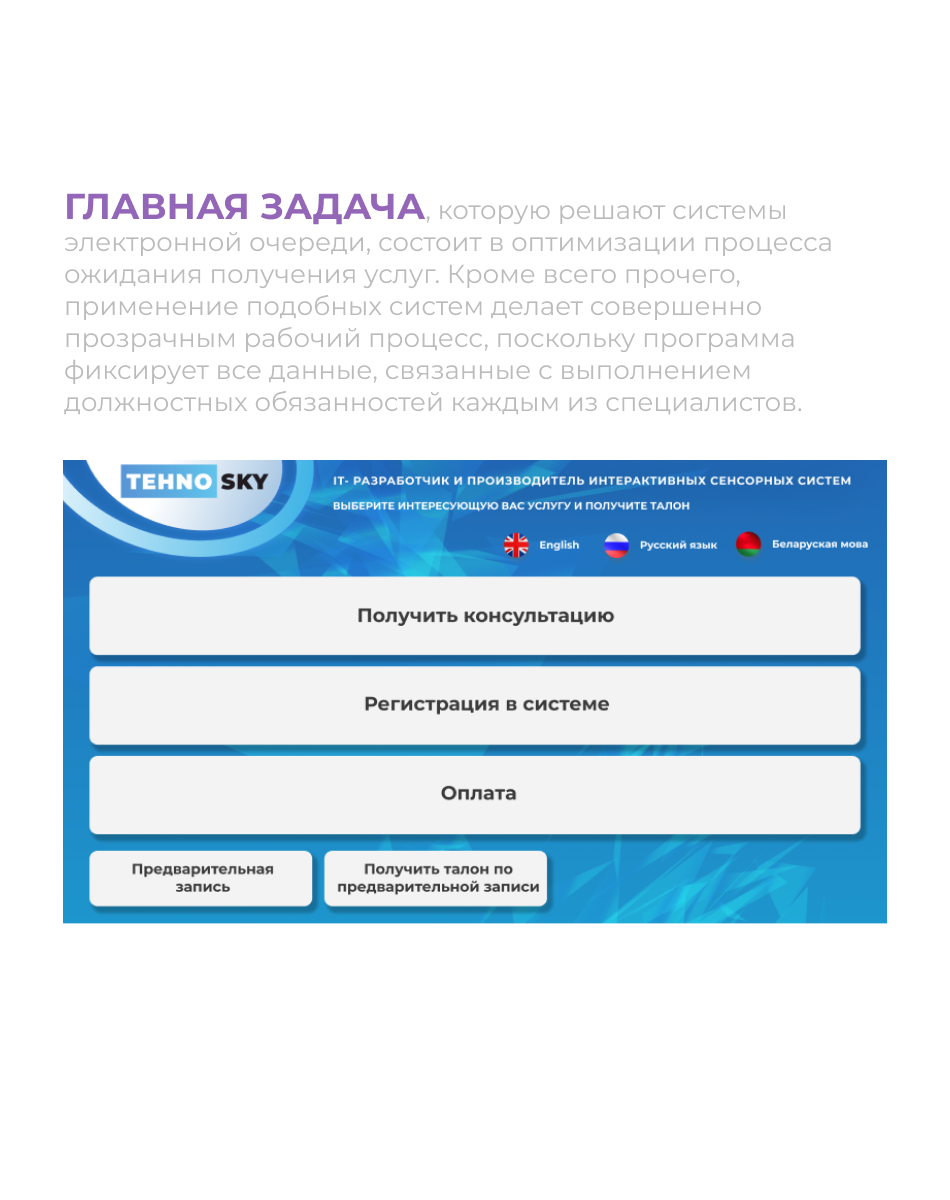 ГЛАВНАЯ ЗАДАЧА, которую решают системы электронной очереди, состоит в оптимизации процесса ожидания получения услуг. Кроме всего прочего, применение подобных систем делает совершенно прозрачным рабочий процесс, поскольку программа фиксирует все данные, связанные с выполнением должностных обязанностей каждым из специалистов.

TEHNO SKY

IT- РАЗРАБОТЧИК И ПРОИЗВОДИТЕЛЬ ИНТЕРАКТИВНЫХ СЕНСОРНЫХ СИСТЕМ

ВЫБЕРИТЕ ИНТЕРЕСУЮЩУЮ ВАС УСЛУГУ И ПОЛУЧИТЕ ТАЛОН

English

Русский язык

Беларуская мова

Получить консультацию

Регистрация в системе

Оплата

Предварительная запись

Получить талон по предварительной записи